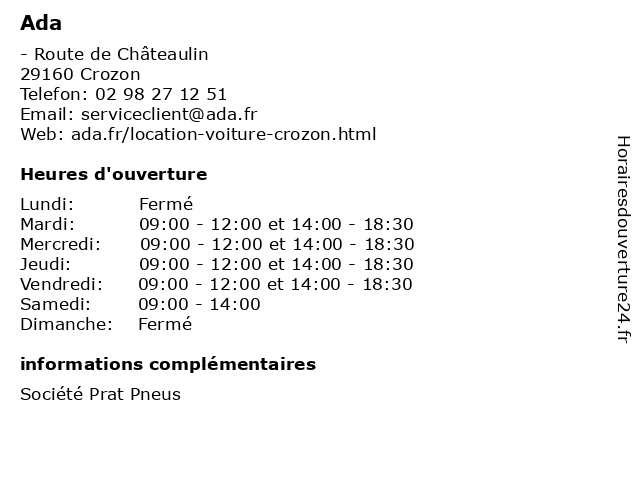 Ada

- Route de Châteaulin
29160 Crozon
Telefon: 02 98 27 12 51
Email: serviceclient@ada.fr
Web: ada.fr/location-voiture-crozon.html

Heures d'ouverture

| | |
|---|---|
| Lundi: | Fermé |
| Mardi: | 09:00 - 12:00 et 14:00 - 18:30 |
| Mercredi: | 09:00 - 12:00 et 14:00 - 18:30 |
| Jeudi: | 09:00 - 12:00 et 14:00 - 18:30 |
| Vendredi: | 09:00 - 12:00 et 14:00 - 18:30 |
| Samedi: | 09:00 - 14:00 |
| Dimanche: | Fermé |

informations complémentaires

Société Prat Pneus

Horairesdouverture24.fr